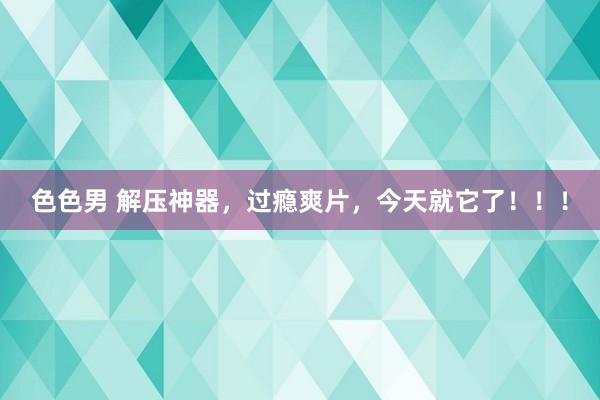 色色男 解压神器，过瘾爽片，今天就它了！！！